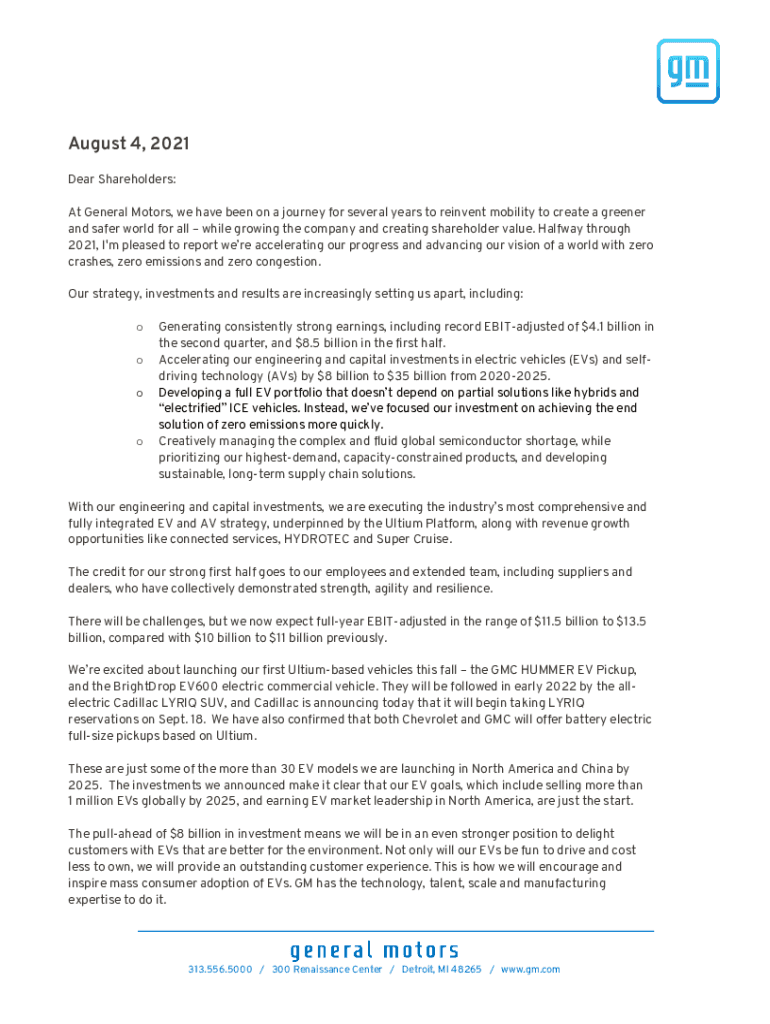 gm

August 4, 2021

Dear Shareholders:

At General Motors, we have been on a journey for several years to reinvent mobility to create a greener and safer world for all – while growing the company and creating shareholder value. Halfway through 2021, I'm pleased to report we're accelerating our progress and advancing our vision of a world with zero crashes, zero emissions and zero congestion.

Our strategy, investments and results are increasingly setting us apart, including:

o Generating consistently strong earnings, including record EBIT-adjusted of $4.1 billion in the second quarter, and $8.5 billion in the first half.
o Accelerating our engineering and capital investments in electric vehicles (EVs) and self-driving technology (AVs) by $8 billion to $35 billion from 2020-2025.
o Developing a full EV portfolio that doesn't depend on partial solutions like hybrids and "electrified" ICE vehicles. Instead, we've focused our investment on achieving the end solution of zero emissions more quickly.
o Creatively managing the complex and fluid global semiconductor shortage, while prioritizing our highest-demand, capacity-constrained products, and developing sustainable, long-term supply chain solutions.

With our engineering and capital investments, we are executing the industry's most comprehensive and fully integrated EV and AV strategy, underpinned by the Ultium Platform, along with revenue growth opportunities like connected services, HYDROTEC and Super Cruise.

The credit for our strong first half goes to our employees and extended team, including suppliers and dealers, who have collectively demonstrated strength, agility and resilience.

There will be challenges, but we now expect full-year EBIT-adjusted in the range of $11.5 billion to $13.5 billion, compared with $10 billion to $11 billion previously.

We're excited about launching our first Ultium-based vehicles this fall – the GMC HUMMER EV Pickup, and the BrightDrop EV600 electric commercial vehicle. They will be followed in early 2022 by the all-electric Cadillac LYRIQ SUV, and Cadillac is announcing today that it will begin taking LYRIQ reservations on Sept. 18. We have also confirmed that both Chevrolet and GMC will offer battery electric full-size pickups based on Ultium.

These are just some of the more than 30 EV models we are launching in North America and China by 2025. The investments we announced make it clear that our EV goals, which include selling more than 1 million EVs globally by 2025, and earning EV market leadership in North America, are just the start.

The pull-ahead of $8 billion in investment means we will be in an even stronger position to delight customers with EVs that are better for the environment. Not only will our EVs be fun to drive and cost less to own, we will provide an outstanding customer experience. This is how we will encourage and inspire mass consumer adoption of EVs. GM has the technology, talent, scale and manufacturing expertise to do it.

general motors
313.556.5000 / 300 Renaissance Center / Detroit, MI 48265 / www.gm.com